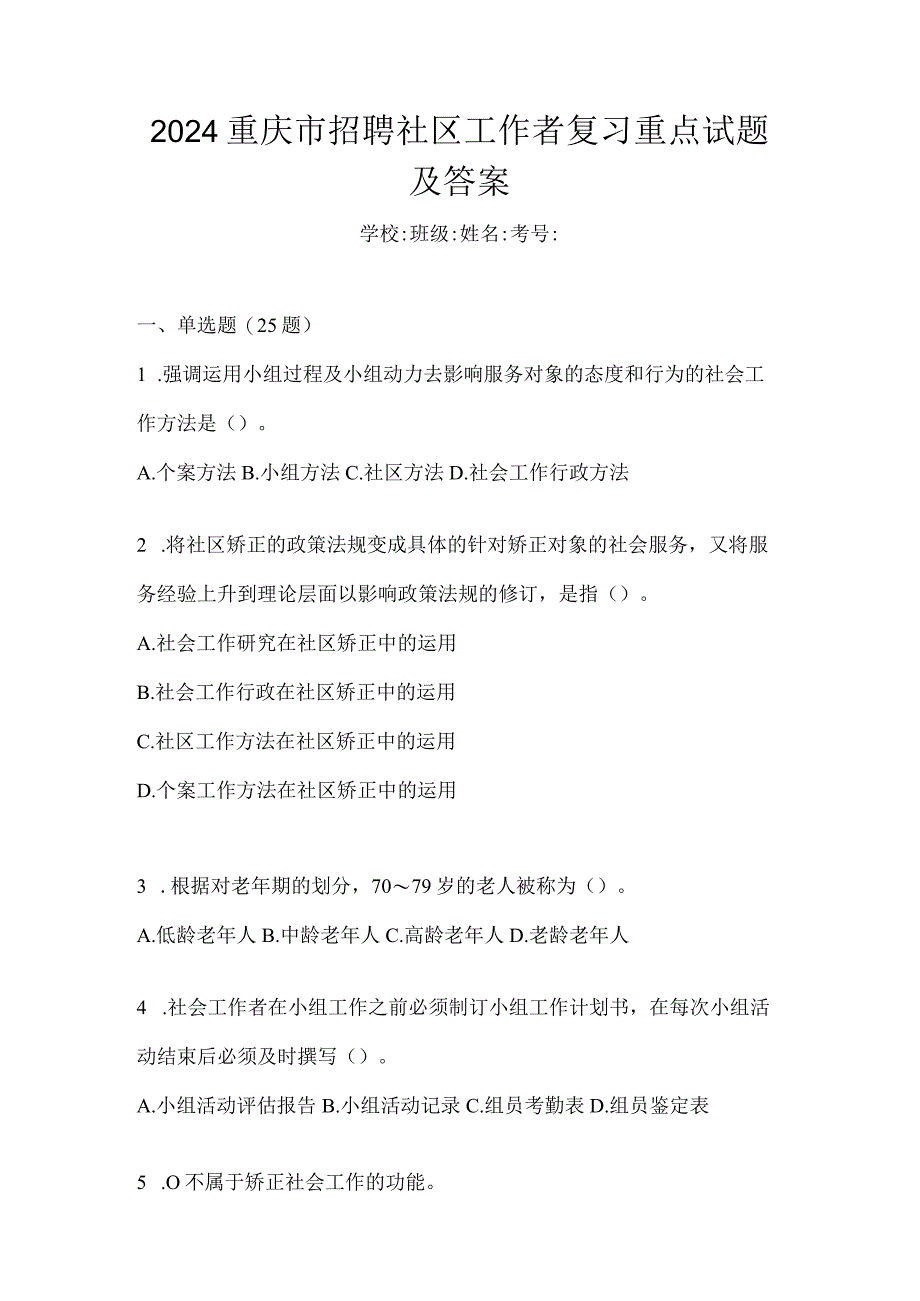 2024重庆市招聘社区工作者复习重点试题及答案

学校:班级:姓名:考号:

一、单选题（25题）

1 .强调运用小组过程及小组动力去影响服务对象的态度和行为的社会工作方法是（）。

A.个案方法 B.小组方法 C.社区方法 D.社会工作行政方法

2 .将社区矫正的政策法规变成具体的针对矫正对象的社会服务，又将服务经验上升到理论层面以影响政策法规的修订，是指（）。

A.社会工作研究在社区矫正中的运用

B.社会工作行政在社区矫正中的运用

C.社区工作方法在社区矫正中的运用

D.个案工作方法在社区矫正中的运用

3 . 根据对老年期的划分，70～79岁的老人被称为（）。

A.低龄老年人 B.中龄老年人 C.高龄老年人 D.老龄老年人

4 .社会工作者在小组工作之前必须制订小组工作计划书，在每次小组活动结束后必须及时撰写（）。

A.小组活动评估报告 B.小组活动记录 C.组员考勤表 D.组员鉴定表

5 .O不属于矫正社会工作的功能。